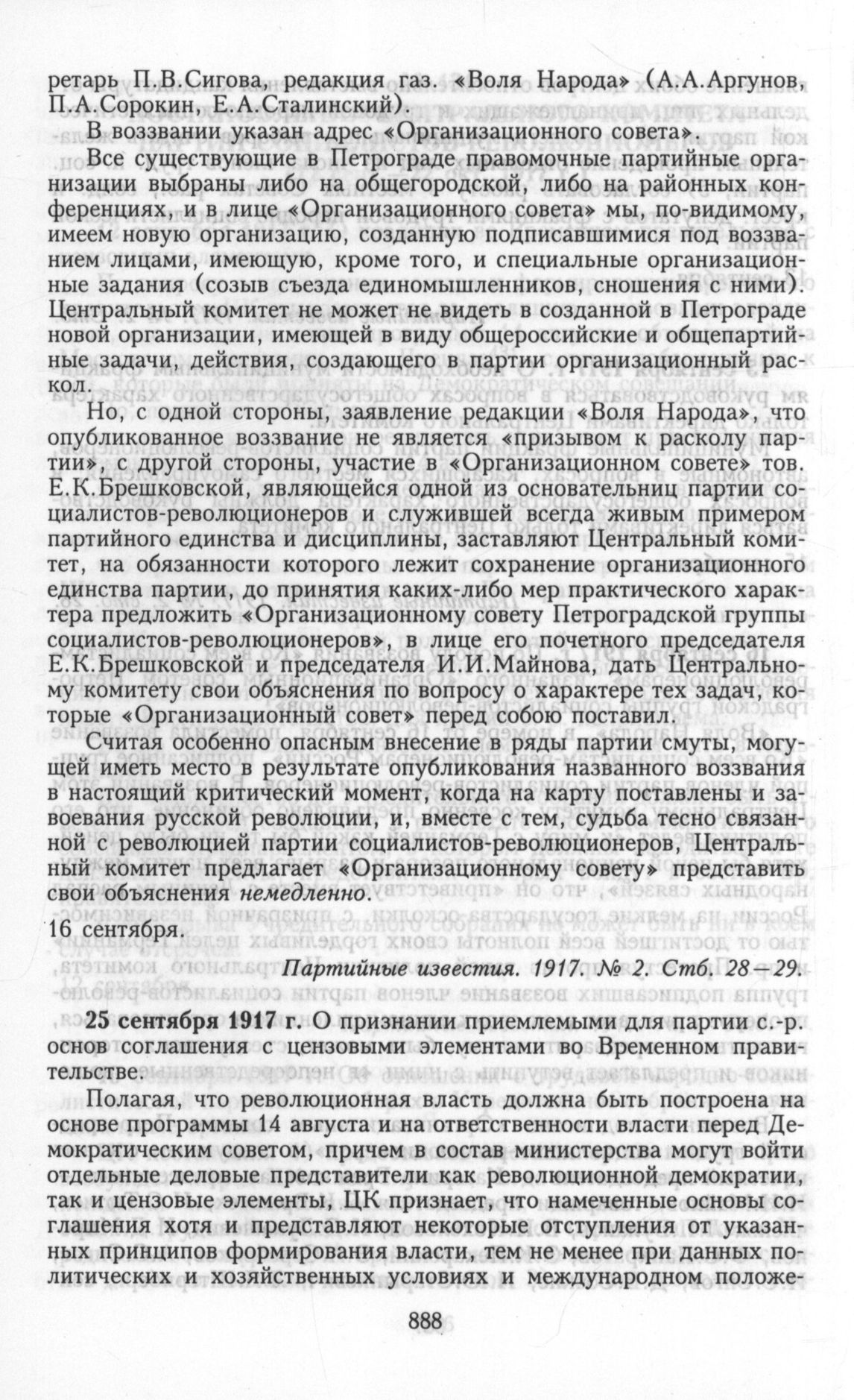 ретарь П.В.Сигова, редакция газ. «Воля Народа» (А.А.Аргунов, П.А.Сорокин, Е.А.Сталинский).

В воззвании указан адрес «Организационного совета».

Все существующие в Петрограде правомочные партийные организации выбраны либо на общегородской, либо на районных конференциях, и в лице «Организационного совета» мы, по-видимому, имеем новую организацию, созданную подписавшимися под воззванием лицами, имеющую, кроме того, и специальные организационные задания (созыв съезда единомышленников, сношения с ними). Центральный комитет не может не видеть в созданной в Петрограде новой организации, имеющей в виду общероссийские и общепартийные задачи, действия, создающего в партии организационный раскол.

Но, с одной стороны, заявление редакции «Воля Народа», что опубликованное воззвание не является «призывом к расколу партии», с другой стороны, участие в «Организационном совете» тов. Е.К.Брешковской, являющейся одной из основательниц партии социалистов-революционеров и служившей всегда живым примером партийного единства и дисциплины, заставляют Центральный комитет, на обязанности которого лежит сохранение организационного единства партии, до принятия каких-либо мер практического характера предложить «Организационному совету Петроградской группы социалистов-революционеров», в лице его почетного председателя Е.К.Брешковской и председателя И.И.Майнова, дать Центральному комитету свои объяснения по вопросу о характере тех задач, которые «Организационный совет» перед собою поставил.

Считая особенно опасным внесение в ряды партии смуты, могущей иметь место в результате опубликования названного воззвания в настоящий критический момент, когда на карту поставлены и завоевания русской революции, и, вместе с тем, судьба тесно связанной с революцией партии социалистов-революционеров, Центральный комитет предлагает «Организационному совету» представить свои объяснения немедленно.

16 сентября.

Партийные известия. 1917. № 2. Стб. 28—29.

25 сентября 1917 г. О признании приемлемыми для партии с.-р. основ соглашения с цензовыми элементами во Временном правительстве.

Полагая, что революционная власть должна быть построена на основе программы 14 августа и на ответственности власти перед Демократическим советом, причем в состав министерства могут войти отдельные деловые представители как революционной демократии, так и цензовые элементы, ЦК признает, что намеченные основы соглашения хотя и представляют некоторые отступления от указанных принципов формирования власти, тем не менее при данных политических и хозяйственных условиях и международном положе-

888